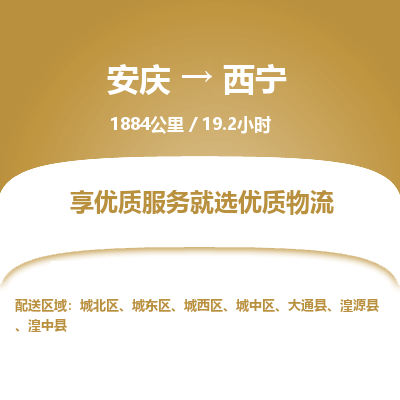 安庆 → 西宁

1884公里 / 19.2小时

享优质服务就选优质物流

配送区域：城北区、城东区、城西区、城中区、大通县、湟源县、湟中县